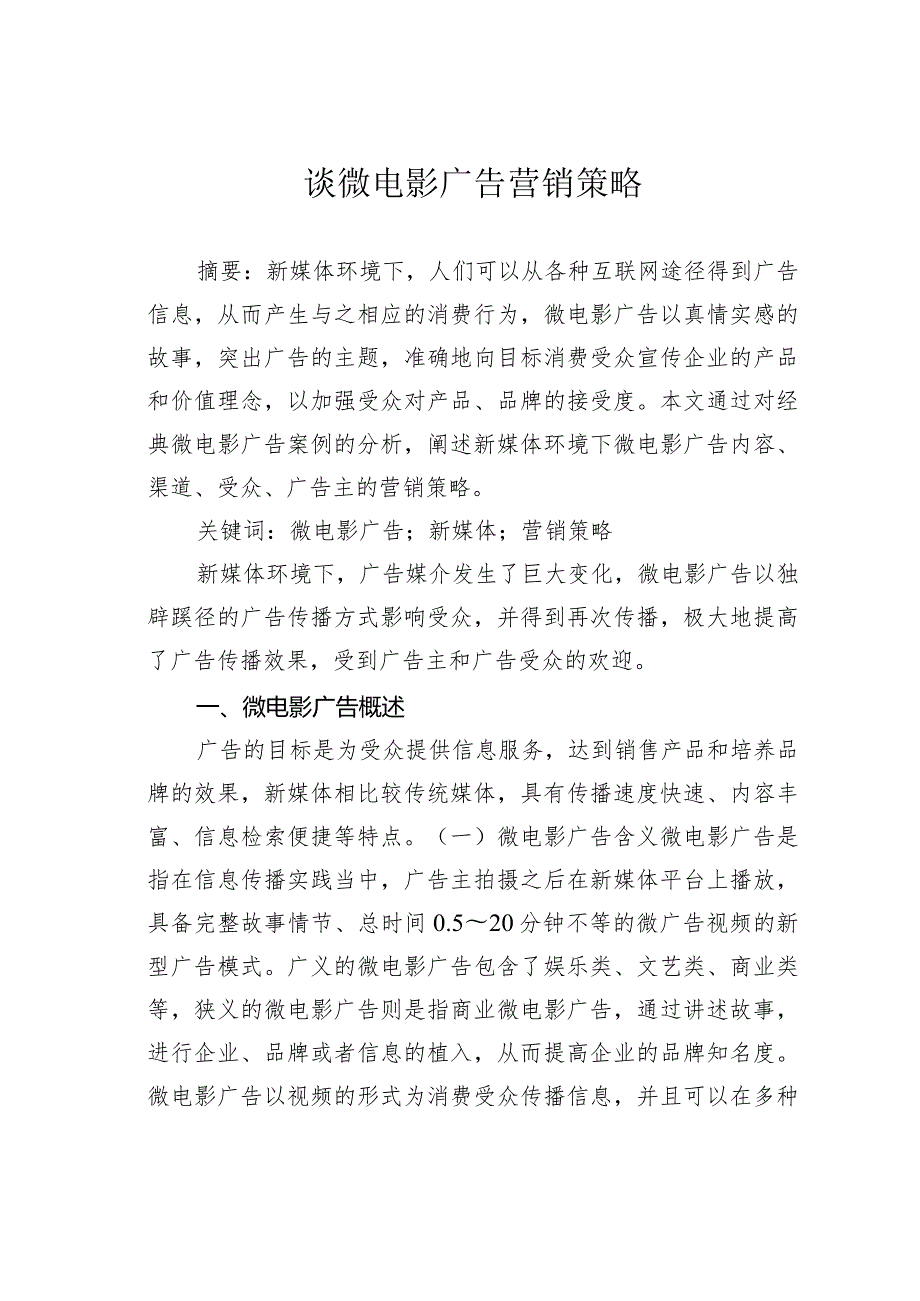 谈微电影广告营销策略

摘要：新媒体环境下，人们可以从各种互联网途径得到广告信息，从而产生与之相应的消费行为，微电影广告以真情实感的故事，突出广告的主题，准确地向目标消费受众宣传企业的产品和价值理念，以加强受众对产品、品牌的接受度。本文通过对经典微电影广告案例的分析，阐述新媒体环境下微电影广告内容、渠道、受众、广告主的营销策略。

关键词：微电影广告；新媒体；营销策略

新媒体环境下，广告媒介发生了巨大变化，微电影广告以独辟蹊径的广告传播方式影响受众，并得到再次传播，极大地提高了广告传播效果，受到广告主和广告受众的欢迎。

一、微电影广告概述

广告的目标是为受众提供信息服务，达到销售产品和培养品牌的效果，新媒体相比较传统媒体，具有传播速度快速、内容丰富、信息检索便捷等特点。（一）微电影广告含义微电影广告是指在信息传播实践当中，广告主拍摄之后在新媒体平台上播放，具备完整故事情节、总时间0.5～20分钟不等的微广告视频的新型广告模式。广义的微电影广告包含了娱乐类、文艺类、商业类等，狭义的微电影广告则是指商业微电影广告，通过讲述故事，进行企业、品牌或者信息的植入，从而提高企业的品牌知名度。微电影广告以视频的形式为消费受众传播信息，并且可以在多种